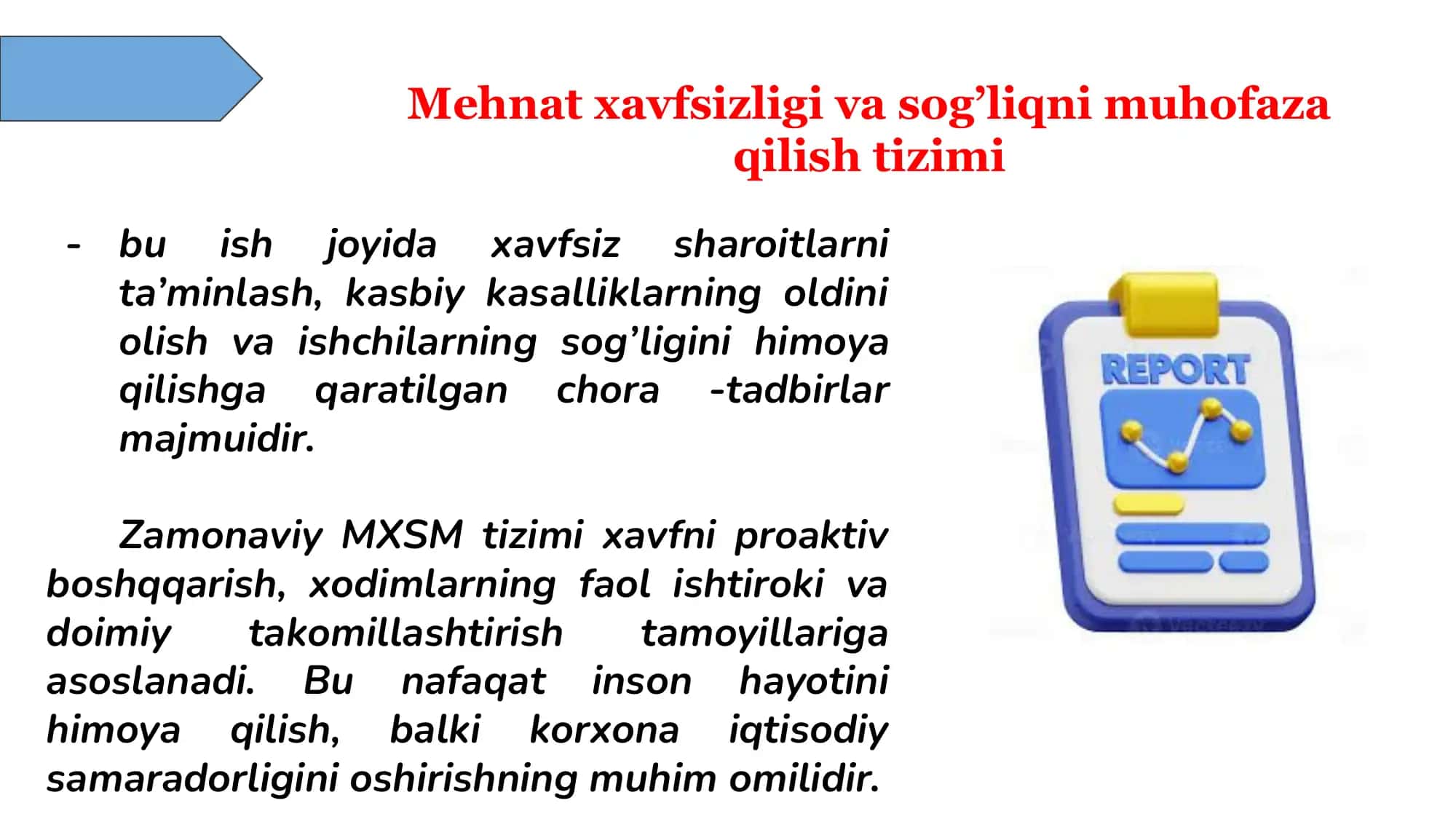 Mehnat xavfsizligi va sog’liqni muhofaza qilish tizimi

- bu ish joyida xavfsiz sharoitlarni ta’minlash, kasbiy kasalliklarning oldini olish va ishchilarning sog’ligini himoya qilishga qaratilgan chora -tadbirlar majmuidir.

Zamonaviy MXSM tizimi xavfni proaktiv boshqqarish, xodimlarning faol ishtiroki va doimiy takomillashtirish tamoyillariga asoslanadi. Bu nafaqat inson hayotini himoya qilish, balki korxona iqtisodiy samaradorligini oshirishning muhim omilidir.

REPORT